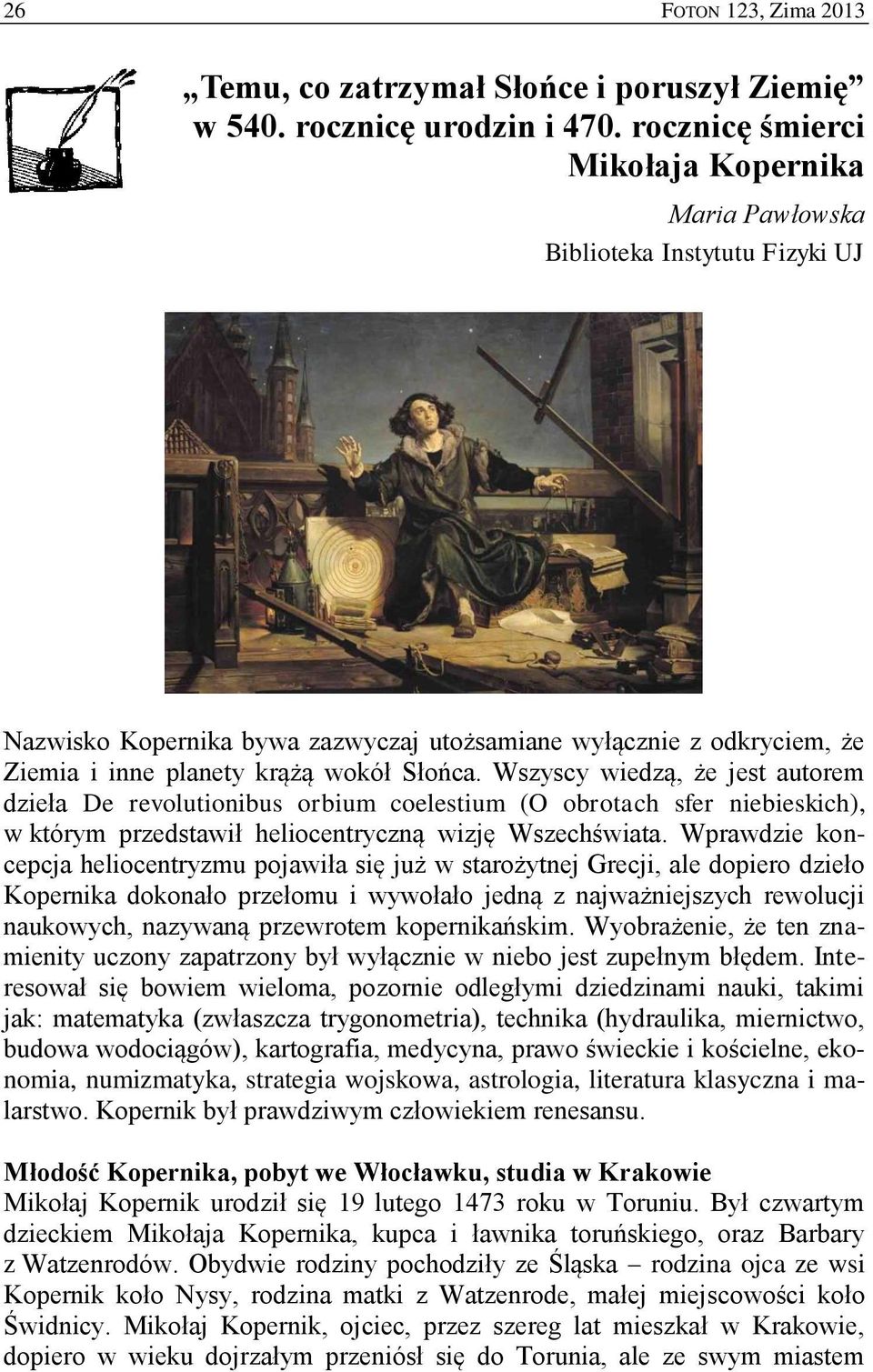 26 FOTON 123, Zima 2013

„Temu, co zatrzymał Słońce i poruszył Ziemię” w 540. rocznicę urodzin i 470. rocznicę śmierci Mikołaja Kopernika

Maria Pawłowska
Biblioteka Instytutu Fizyki UJ

Nazwisko Kopernika bywa zazwyczaj utożsamiane wyłącznie z odkryciem, że Ziemia i inne planety krążą wokół Słońca. Wszyscy wiedzą, że jest autorem dzieła De revolutionibus orbium coelestium (O obrotach sfer niebieskich), w którym przedstawił heliocentryczną wizję Wszechświata. Wprawdzie koncepcja heliocentryzmu pojawiła się już w starożytnej Grecji, ale dopiero dzieło Kopernika dokonało przełomu i wywołało jedną z najważniejszych rewolucji naukowych, nazywaną przewrotem kopernikańskim. Wyobrażenie, że ten znamienity uczony zapatrzony był wyłącznie w niebo jest zupełnym błędem. Interesował się bowiem wieloma, pozornie odległymi dziedzinami nauki, takimi jak: matematyka (zwłaszcza trygonometria), technika (hydraulika, miernictwo, budowa wodociągów), kartografia, medycyna, prawo świeckie i kościelne, ekonomia, numizmatyka, strategia wojskowa, astrologia, literatura klasyczna i malarstwo. Kopernik był prawdziwym człowiekiem renesansu.

Młodość Kopernika, pobyt we Włocławku, studia w Krakowie
Mikołaj Kopernik urodził się 19 lutego 1473 roku w Toruniu. Był czwartym dzieckiem Mikołaja Kopernika, kupca i ławnika toruńskiego, oraz Barbary z Watzenrodów. Obydwie rodziny pochodziły ze Śląska – rodzina ojca ze wsi Kopernik koło Nysy, rodzina matki z Watzenrode, małej miejscowości koło Świdnicy. Mikołaj Kopernik, ojciec, przez szereg lat mieszkał w Krakowie, dopiero w wieku dojrzałym przeniósł się do Torunia, ale ze swym miastem